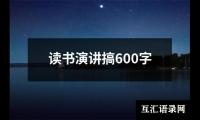 读书演讲搞600字

互汇语录网